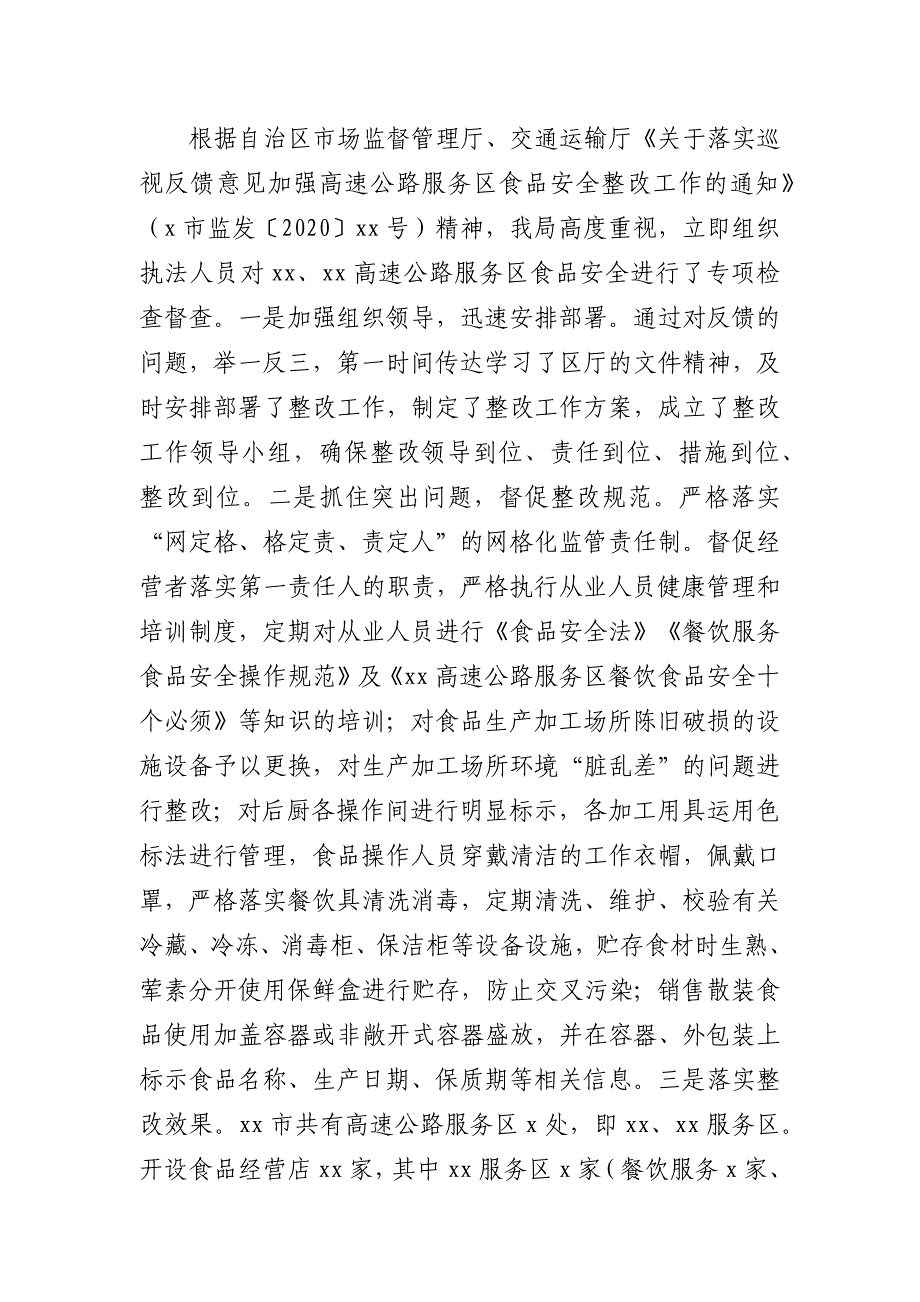 根据自治区市场监督管理厅、交通运输厅《关于落实巡视反馈意见加强高速公路服务区食品安全整改工作的通知》（x市监发〔2020〕xx号）精神，我局高度重视，立即组织执法人员对xx、xx高速公路服务区食品安全进行了专项检查督查。一是加强组织领导，迅速安排部署。通过对反馈的问题，举一反三，第一时间传达学习了区厅的文件精神，及时安排部署了整改工作，制定了整改工作方案，成立了整改工作领导小组，确保整改领导到位、责任到位、措施到位、整改到位。二是抓住突出问题，督促整改规范。严格落实“网定格、格定责、责定人”的网格化监管责任制。督促经营者落实第一责任人的职责，严格执行从业人员健康管理和培训制度，定期对从业人员进行《食品安全法》《餐饮服务食品安全操作规范》及《xx高速公路服务区餐饮食品安全十个必须》等知识的培训；对食品生产加工场所陈旧破损的设施设备予以更换，对生产加工场所环境“脏乱差”的问题进行整改；对后厨各操作间进行明显标示，各加工用具运用色标法进行管理，食品操作人员穿戴清洁的工作衣帽，佩戴口罩，严格落实餐饮具清洗消毒，定期清洗、维护、校验有关冷藏、冷冻、消毒柜、保洁柜等设备设施，贮存食材时生熟、荤素分开使用保鲜盒进行贮存，防止交叉污染；销售散装食品使用加盖容器或非敞开式容器盛放，并在容器、外包装上标示食品名称、生产日期、保质期等相关信息。三是落实整改效果。xx市共有高速公路服务区x处，即xx、xx服务区。开设食品经营店xx家，其中xx服务区x家（餐饮服务x家、